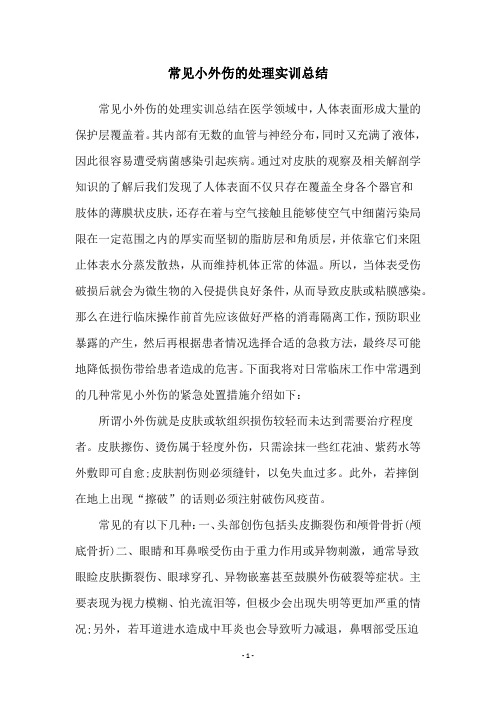 常见小外伤的处理实训总结

常见小外伤的处理实训总结在医学领域中，人体表面形成大量的保护层覆盖着。其内部有无数的血管与神经分布，同时又充满了液体，因此很容易遭受病菌感染引起疾病。通过对皮肤的观察及相关解剖学知识的了解后我们发现了人体表面不仅只存在覆盖全身各个器官和肢体的薄膜状皮肤，还存在着与空气接触且能够使空气中细菌污染局限在一定范围之内的厚实而坚韧的脂肪层和角质层，并依靠它们来阻止体表水分蒸发散热，从而维持机体正常的体温。所以，当体表受伤破损后就会为微生物的入侵提供良好条件，从而导致皮肤或粘膜感染。那么在进行临床操作前首先应该做好严格的消毒隔离工作，预防职业暴露的产生，然后再根据患者情况选择合适的急救方法，最终尽可能地降低损伤带给患者造成的危害。下面我将对日常临床工作中常遇到的几种常见小外伤的紧急处置措施介绍如下：

所谓小外伤就是皮肤或软组织损伤较轻而未达到需要治疗程度者。皮肤擦伤、烫伤属于轻度外伤，只需涂抹一些红花油、紫药水等外敷即可自愈;皮肤割伤则必须缝针，以免失血过多。此外，若摔倒在地上出现“擦破”的话则必须注射破伤风疫苗。

常见的有以下几种:一、头部创伤包括头皮撕裂伤和颅骨骨折(颅底骨折)二、眼睛和耳鼻喉受伤由于重力作用或异物刺激，通常导致眼睑皮肤撕裂伤、眼球穿孔、异物嵌塞甚至鼓膜外伤破裂等症状。主要表现为视力模糊、怕光流泪等，但极少会出现失明等更加严重的情况;另外，若耳道进水造成中耳炎也会导致听力减退，鼻咽部受压迫

- 1 -